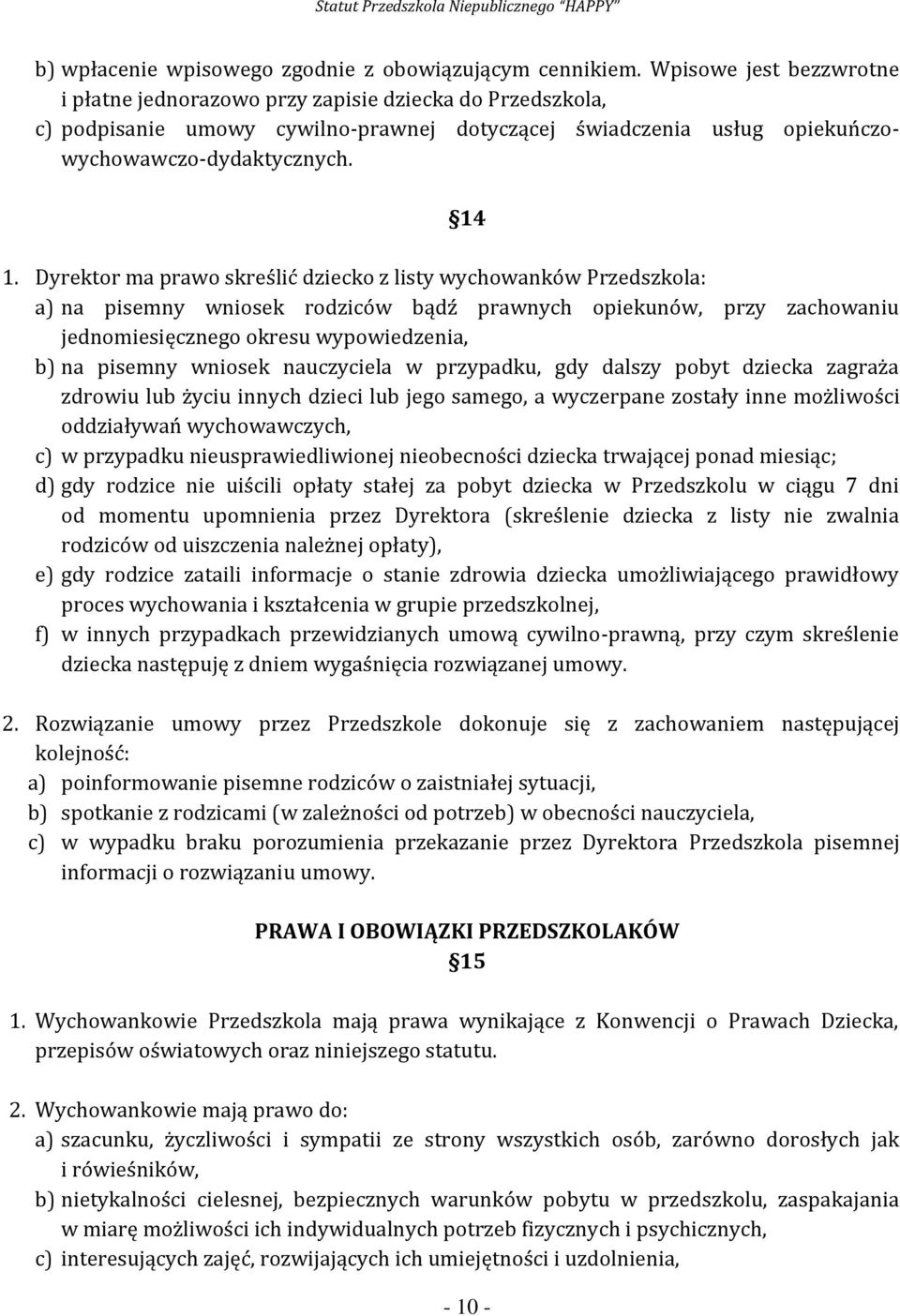 Statut Przedszkola Niepublicznego "HAPPY"

b) wpłacenie wpisowego zgodnie z obowiązującym cennikiem. Wpisowe jest bezzwrotne i płatne jednorazowo przy zapisie dziecka do Przedszkola,
c) podpisanie umowy cywilno-prawnej dotyczącej świadczenia usług opiekuńczo-wychowawczo-dydaktycznych.

§14

1. Dyrektor ma prawo skreślić dziecko z listy wychowanków Przedszkola:
a) na pisemny wniosek rodziców bądź prawnych opiekunów, przy zachowaniu jednomiesięcznego okresu wypowiedzenia,
b) na pisemny wniosek nauczyciela w przypadku, gdy dalszy pobyt dziecka zagraża zdrowiu lub życiu innych dzieci lub jego samego, a wyczerpane zostały inne możliwości oddziaływań wychowawczych,
c) w przypadku nieusprawiedliwionej nieobecności dziecka trwającej ponad miesiąc;
d) gdy rodzice nie uiścili opłaty stałej za pobyt dziecka w Przedszkolu w ciągu 7 dni od momentu upomnienia przez Dyrektora (skreślenie dziecka z listy nie zwalnia rodziców od uiszczenia należnej opłaty),
e) gdy rodzice zataili informacje o stanie zdrowia dziecka umożliwiającego prawidłowy proces wychowania i kształcenia w grupie przedszkolnej,
f) w innych przypadkach przewidzianych umową cywilno-prawną, przy czym skreślenie dziecka następuję z dniem wygaśnięcia rozwiązanej umowy.

2. Rozwiązanie umowy przez Przedszkole dokonuje się z zachowaniem następującej kolejność:
a) poinformowanie pisemne rodziców o zaistniałej sytuacji,
b) spotkanie z rodzicami (w zależności od potrzeb) w obecności nauczyciela,
c) w wypadku braku porozumienia przekazanie przez Dyrektora Przedszkola pisemnej informacji o rozwiązaniu umowy.

PRAWA I OBOWIĄZKI PRZEDSZKOLAKÓW
§15

1. Wychowankowie Przedszkola mają prawa wynikające z Konwencji o Prawach Dziecka, przepisów oświatowych oraz niniejszego statutu.

2. Wychowankowie mają prawo do:
a) szacunku, życzliwości i sympatii ze strony wszystkich osób, zarówno dorosłych jak i rówieśników,
b) nietykalności cielesnej, bezpiecznych warunków pobytu w przedszkolu, zaspakajania w miarę możliwości ich indywidualnych potrzeb fizycznych i psychicznych,
c) interesujących zajęć, rozwijających ich umiejętności i uzdolnienia,

- 10 -